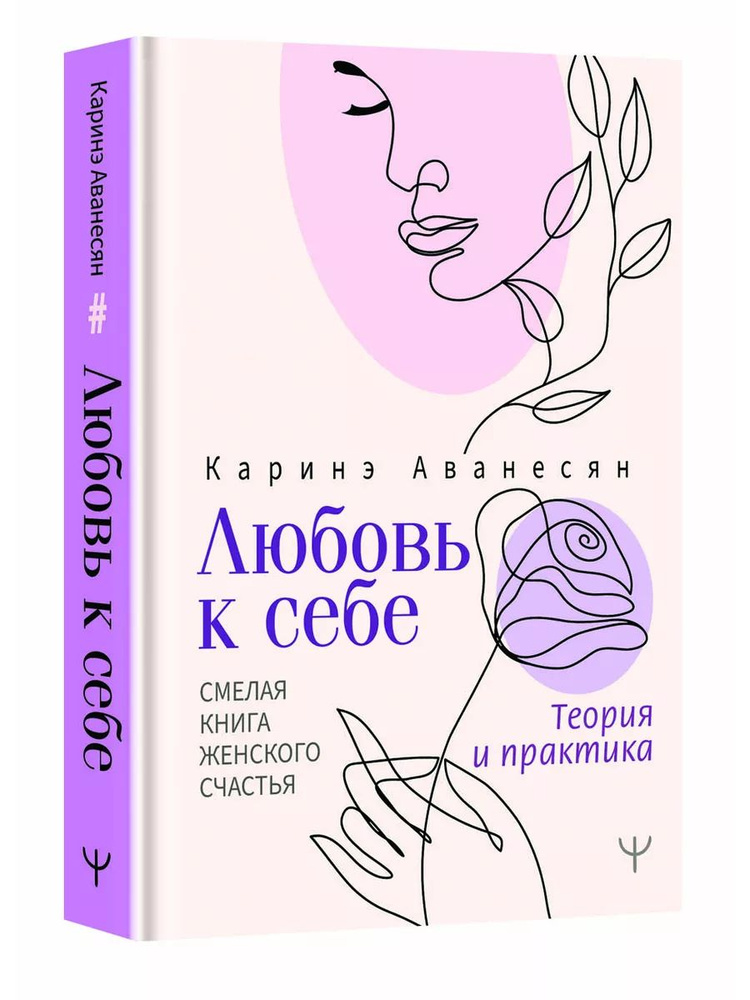 Каринэ Аванесян # Любовь к себе
Ψ

Каринэ Аванесян

Любовь к себе

СМЕЛАЯ КНИГА ЖЕНСКОГО СЧАСТЬЯ

Теория и практика

Ψ